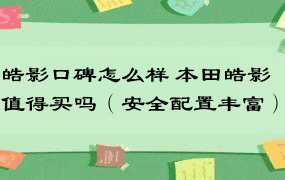 皓影口碑怎么样 本田皓影值得买吗（安全配置丰富）